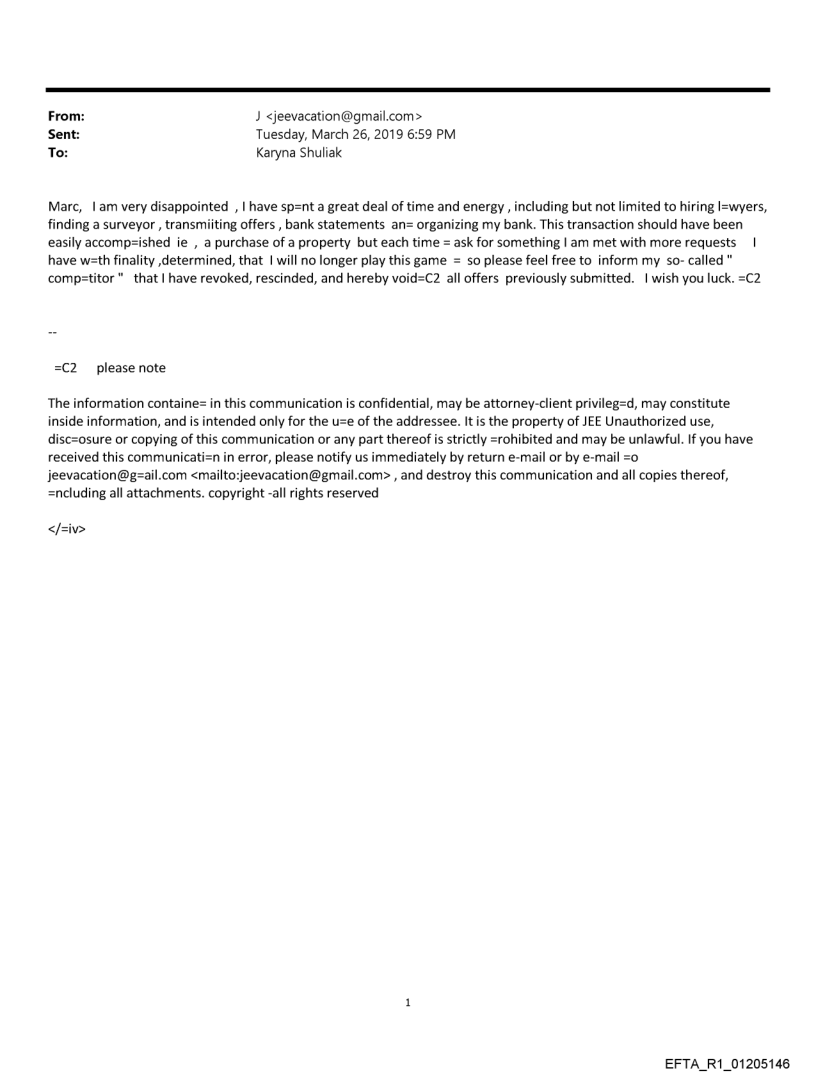 From: J <jeevacation@gmail.com>
Sent: Tuesday, March 26, 2019 6:59 PM
To: Karyna Shuliak

Marc, I am very disappointed , I have sp=nt a great deal of time and energy , including but not limited to hiring l=wyers, finding a surveyor , transmiiting offers , bank statements an= organizing my bank. This transaction should have been easily accomp=ished ie , a purchase of a property but each time = ask for something I am met with more requests I have w=th finality ,determined, that I will no longer play this game = so please feel free to inform my so- called " comp=titor " that I have revoked, rescinded, and hereby void=C2 all offers previously submitted. I wish you luck. =C2

--

=C2 please note

The information containe= in this communication is confidential, may be attorney-client privileg=d, may constitute inside information, and is intended only for the u=e of the addressee. It is the property of JEE Unauthorized use, disc=osure or copying of this communication or any part thereof is strictly =rohibited and may be unlawful. If you have received this communicati=n in error, please notify us immediately by return e-mail or by e-mail =o jeevacation@g=ail.com <mailto:jeevacation@gmail.com> , and destroy this communication and all copies thereof, =ncluding all attachments. copyright -all rights reserved

</=iv>

1

EFTA_R1_01205146